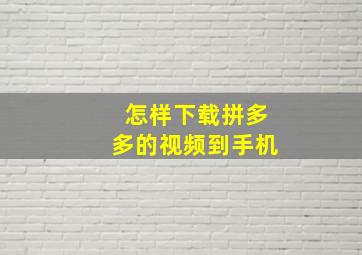 怎样下载拼多多的视频到手机